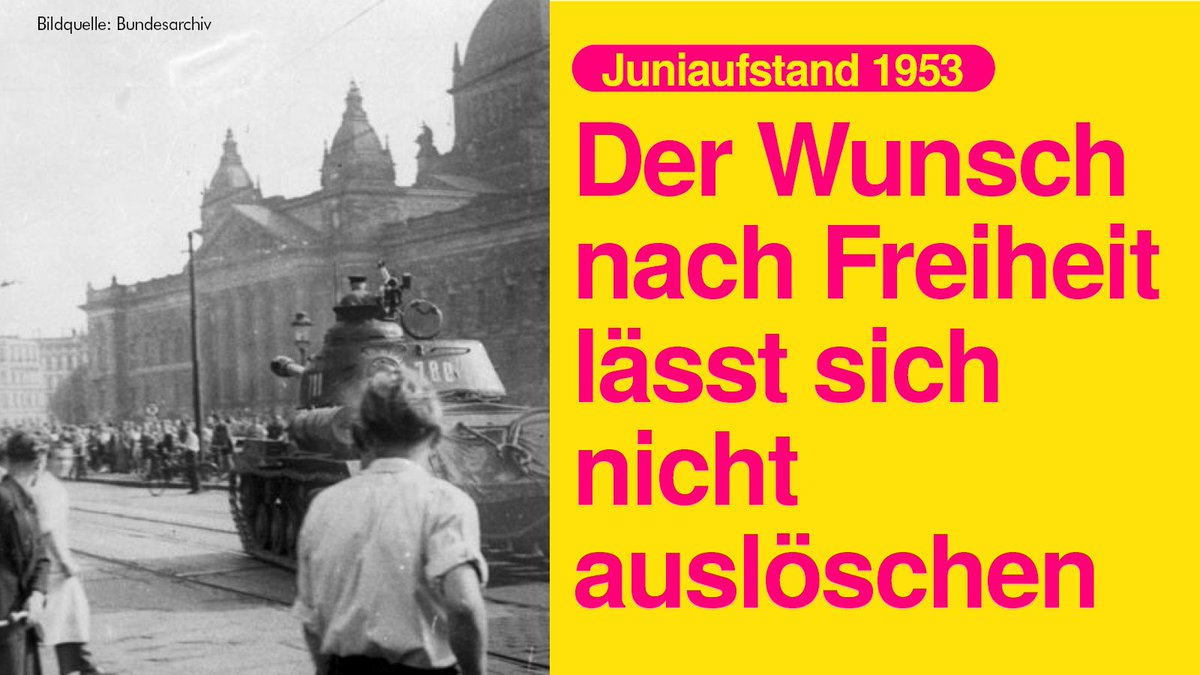 Bildquelle: Bundesarchiv

780

Juniaufstand 1953

Der Wunsch nach Freiheit lässt sich nicht auslöschen